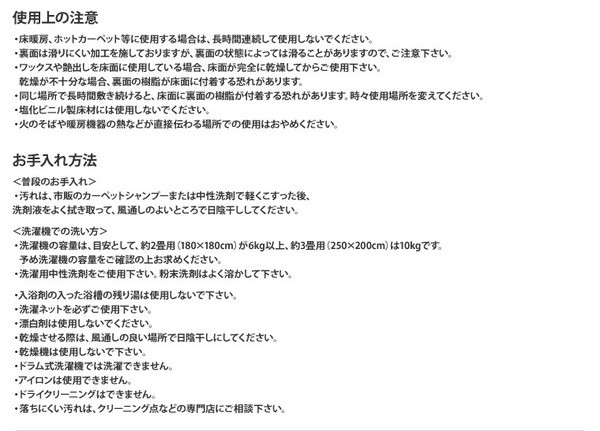 使用上の注意

・床暖房、ホットカーペット等に使用する場合は、長時間連続して使用しないでください。
・裏面は滑りにくい加工を施しておりますが、裏面の状態によっては滑ることがありますので、ご注意下さい。
・ワックスや艶出しを床面に使用している場合、床面が完全に乾燥してからご使用下さい。
乾燥が不十分な場合、裏面の樹脂が床面に付着する恐れがあります。
・同じ場所で長時間敷き続けると、床面に裏面の樹脂が付着する恐れがあります。時々使用場所を変えてください。
・塩化ビニル製床材には使用しないでください。
・火のそばや暖房機器の熱などが直接伝わる場所での使用はおやめください。

お手入れ方法

<普段のお手入れ>
・汚れは、市販のカーペットシャンプーまたは中性洗剤で軽くこすった後、
洗剤液をよく拭き取って、風通しのよいところで日陰干ししてください。

<洗濯機での洗い方>
・洗濯機の容量は、目安として、約2畳用（180×180cm）が6kg以上、約3畳用（250×200cm）は10kgです。
予め洗濯機の容量をご確認の上お求めください。
・洗濯用中性洗剤をご使用下さい。粉末洗剤はよく溶かして下さい。

・入浴剤の入った浴槽の残り湯は使用しないで下さい。
・洗濯ネットを必ずご使用下さい。
・漂白剤は使用しないでください。
・乾燥させる際は、風通しの良い場所で日陰干しにしてください。
・乾燥機は使用しないで下さい。
・ドラム式洗濯機では洗濯できません。
・アイロンは使用できません。
・ドライクリーニングはできません。
・落ちにくい汚れは、クリーニング点などの専門店にご相談下さい。